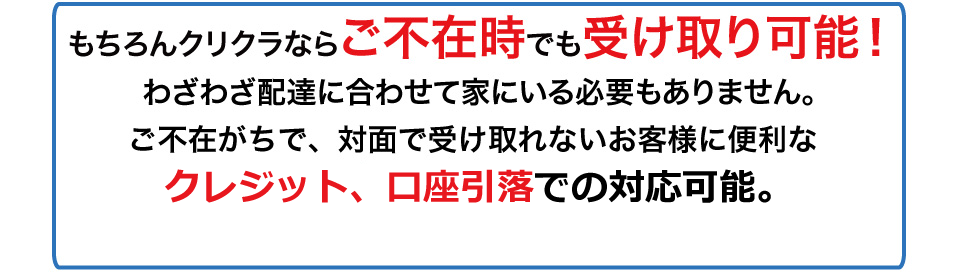 もちろんクリクラならご不在時でも受け取り可能！
わざわざ配達に合わせて家にいる必要もありません。
ご不在がちで、対面で受け取れないお客様に便利な
クレジット、口座引落での対応可能。